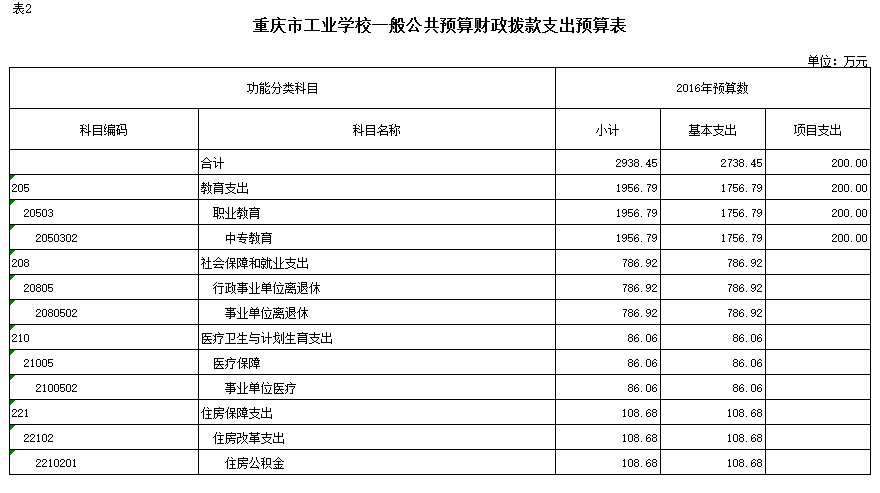 表2

重庆市工业学校一般公共预算财政拨款支出预算表

单位：万元

| 功能分类科目 | | 2016年预算数 | | |
|---|---|---|---|---|
| 科目编码 | 科目名称 | 小计 | 基本支出 | 项目支出 |
| | 合计 | 2938.45 | 2738.45 | 200.00 |
| 205 | 教育支出 | 1956.79 | 1756.79 | 200.00 |
| 20503 | 职业教育 | 1956.79 | 1756.79 | 200.00 |
| 2050302 | 中专教育 | 1956.79 | 1756.79 | 200.00 |
| 208 | 社会保障和就业支出 | 786.92 | 786.92 | |
| 20805 | 行政事业单位离退休 | 786.92 | 786.92 | |
| 2080502 | 事业单位离退休 | 786.92 | 786.92 | |
| 210 | 医疗卫生与计划生育支出 | 86.06 | 86.06 | |
| 21005 | 医疗保障 | 86.06 | 86.06 | |
| 2100502 | 事业单位医疗 | 86.06 | 86.06 | |
| 221 | 住房保障支出 | 108.68 | 108.68 | |
| 22102 | 住房改革支出 | 108.68 | 108.68 | |
| 2210201 | 住房公积金 | 108.68 | 108.68 | |